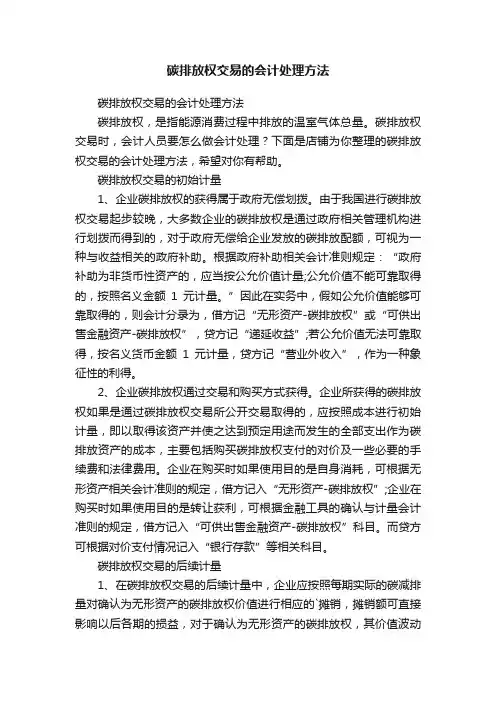 碳排放权交易的会计处理方法

碳排放权交易的会计处理方法

碳排放权，是指能源消费过程中排放的温室气体总量。碳排放权交易时，会计人员要怎么做会计处理？下面是店铺为你整理的碳排放权交易的会计处理方法，希望对你有帮助。

碳排放权交易的初始计量

1、企业碳排放权的获得属于政府无偿划拨。由于我国进行碳排放权交易起步较晚，大多数企业的碳排放权是通过政府相关管理机构进行划拨而得到的，对于政府无偿给企业发放的碳排放配额，可视为一种与收益相关的政府补助。根据政府补助相关会计准则规定：“政府补助为非货币性资产的，应当按公允价值计量;公允价值不能可靠取得的，按照名义金额 1 元计量。”因此在实务中，假如公允价值能够可靠取得的，则会计分录为，借方记“无形资产-碳排放权”或“可供出售金融资产-碳排放权”，贷方记“递延收益”;若公允价值无法可靠取得，按名义货币金额 1 元计量，贷方记“营业外收入”，作为一种象征性的利得。

2、企业碳排放权通过交易和购买方式获得。企业所获得的碳排放权如果是通过碳排放权交易所公开交易取得的，应按照成本进行初始计量，即以取得该资产并使之达到预定用途而发生的全部支出作为碳排放资产的成本，主要包括购买碳排放权支付的对价及一些必要的手续费和法律费用。企业在购买时如果使用目的是自身消耗，可根据无形资产相关会计准则的规定，借方记入“无形资产-碳排放权”;企业在购买时如果使用目的是转让获利，可根据金融工具的确认与计量会计准则的规定，借方记入“可供出售金融资产-碳排放权”科目。而贷方可根据对价支付情况记入“银行存款”等相关科目。

碳排放权交易的后续计量

1、在碳排放权交易的后续计量中，企业应按照每期实际的碳减排量对确认为无形资产的碳排放权价值进行相应的`摊销，摊销额可直接影响以后各期的损益，对于确认为无形资产的碳排放权，其价值波动